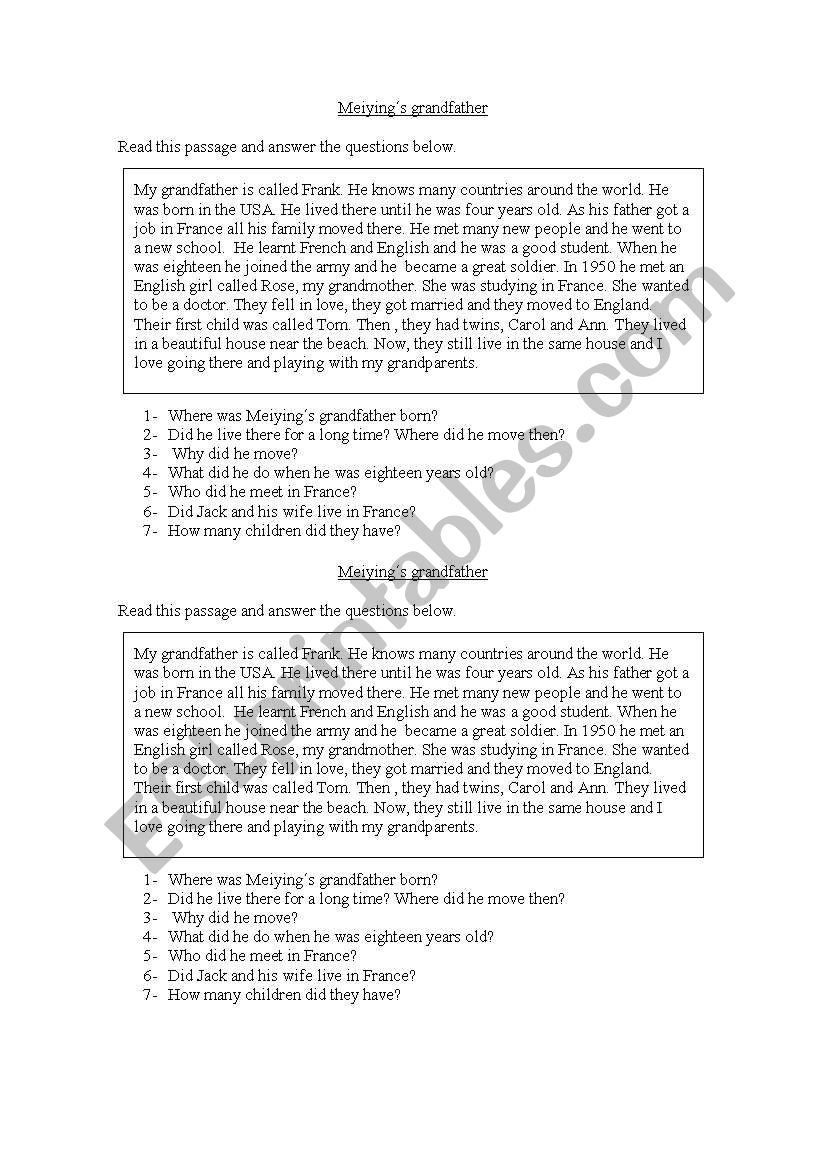 Meiying´s grandfather

Read this passage and answer the questions below.

My grandfather is called Frank. He knows many countries around the world. He was born in the USA. He lived there until he was four years old. As his father got a job in France all his family moved there. He met many new people and he went to a new school. He learnt French and English and he was a good student. When he was eighteen he joined the army and he became a great soldier. In 1950 he met an English girl called Rose, my grandmother. She was studying in France. She wanted to be a doctor. They fell in love, they got married and they moved to England. Their first child was called Tom. Then , they had twins, Carol and Ann. They lived in a beautiful house near the beach. Now, they still live in the same house and I love going there and playing with my grandparents.

1- Where was Meiying´s grandfather born?
2- Did he live there for a long time? Where did he move then?
3- Why did he move?
4- What did he do when he was eighteen years old?
5- Who did he meet in France?
6- Did Jack and his wife live in France?
7- How many children did they have?

Meiying´s grandfather

Read this passage and answer the questions below.

My grandfather is called Frank. He knows many countries around the world. He was born in the USA. He lived there until he was four years old. As his father got a job in France all his family moved there. He met many new people and he went to a new school. He learnt French and English and he was a good student. When he was eighteen he joined the army and he became a great soldier. In 1950 he met an English girl called Rose, my grandmother. She was studying in France. She wanted to be a doctor. They fell in love, they got married and they moved to England. Their first child was called Tom. Then , they had twins, Carol and Ann. They lived in a beautiful house near the beach. Now, they still live in the same house and I love going there and playing with my grandparents.

1- Where was Meiying´s grandfather born?
2- Did he live there for a long time? Where did he move then?
3- Why did he move?
4- What did he do when he was eighteen years old?
5- Who did he meet in France?
6- Did Jack and his wife live in France?
7- How many children did they have?

ESLprintables.com